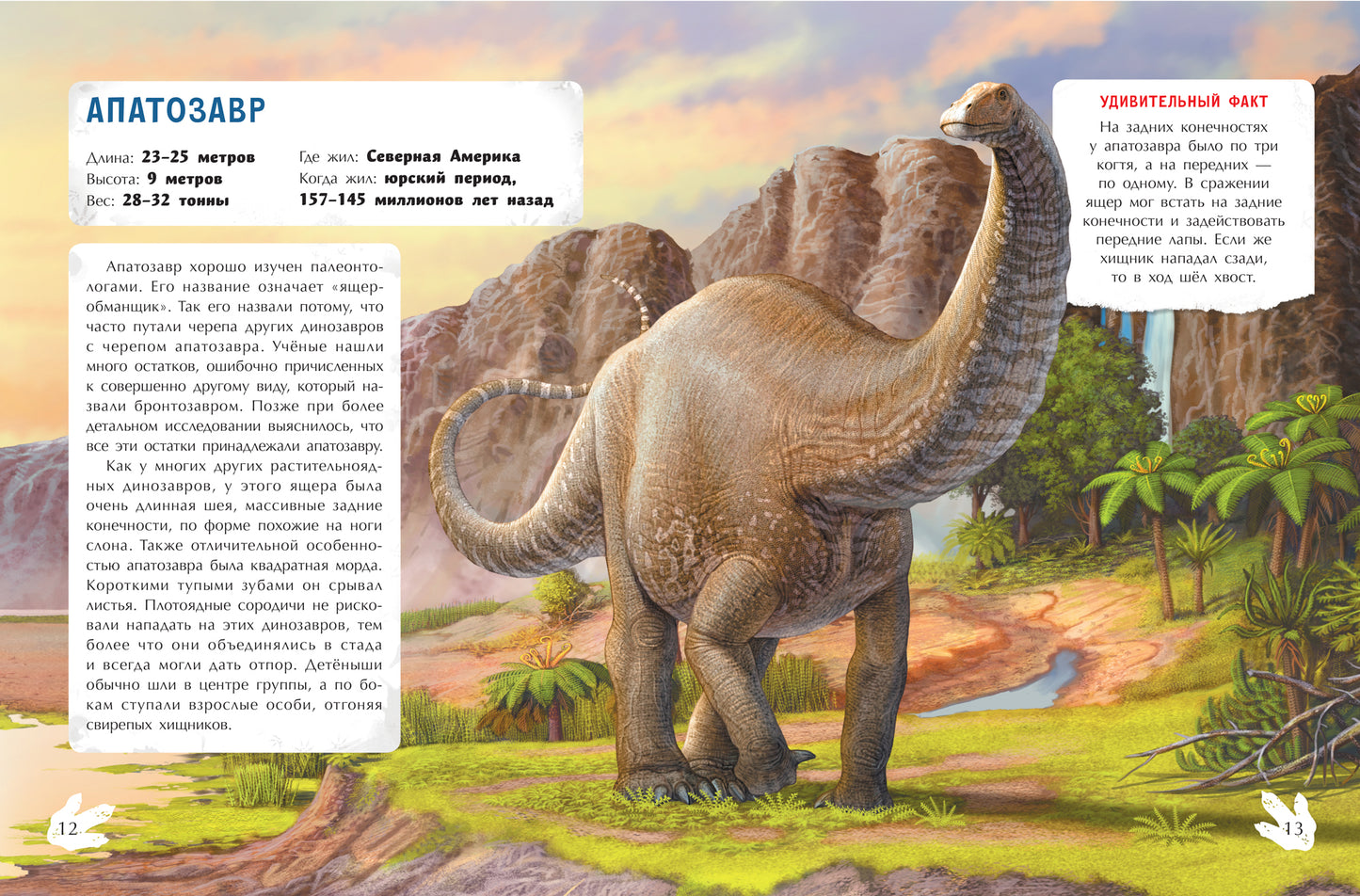 АПАТОЗАВР

Длина: 23–25 метров
Высота: 9 метров
Вес: 28–32 тонны

Где жил: Северная Америка
Когда жил: юрский период,
157–145 миллионов лет назад

Апатозавр хорошо изучен палеонтологами. Его название означает «ящер-обманщик». Так его назвали потому, что часто путали черепа других динозавров с черепом апатозавра. Учёные нашли много остатков, ошибочно причисленных к совершенно другому виду, который назвали бронтозавром. Позже при более детальном исследовании выяснилось, что все эти остатки принадлежали апатозавру.

Как у многих других растительноядных динозавров, у этого ящера была очень длинная шея, массивные задние конечности, по форме похожие на ноги слона. Также отличительной особенностью апатозавра была квадратная морда. Короткими тупыми зубами он срывал листья. Плотоядные сородичи не рисковали нападать на этих динозавров, тем более что они объединялись в стада и всегда могли дать отпор. Детёныши обычно шли в центре группы, а по бокам ступали взрослые особи, отгоняя свирепых хищников.

УДИВИТЕЛЬНЫЙ ФАКТ

На задних конечностях у апатозавра было по три когтя, а на передних — по одному. В сражении ящер мог встать на задние конечности и задействовать передние лапы. Если же хищник нападал сзади, то в ход шёл хвост.

12

13